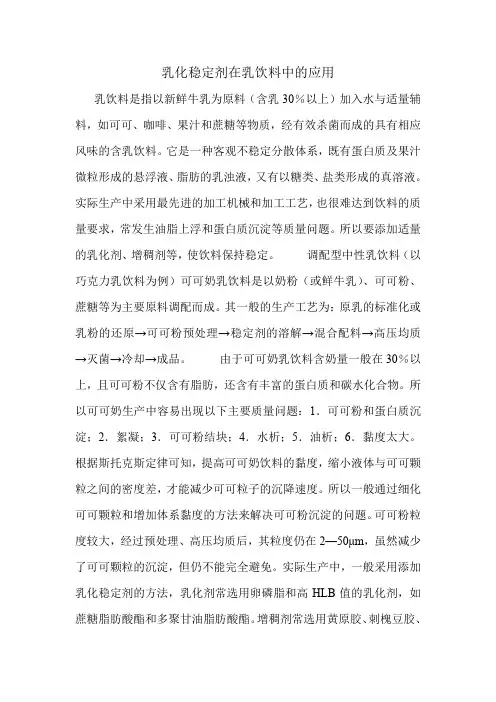 乳化稳定剂在乳饮料中的应用

乳饮料是指以新鲜牛乳为原料（含乳 30%以上）加入水与适量辅料，如可可、咖啡、果汁和蔗糖等物质，经有效杀菌而成的具有相应风味的含乳饮料。它是一种客观不稳定分散体系，既有蛋白质及果汁微粒形成的悬浮液、脂肪的乳浊液，又有以糖类、盐类形成的真溶液。实际生产中采用最先进的加工机械和加工工艺，也很难达到饮料的质量要求，常发生油脂上浮和蛋白质沉淀等质量问题。所以要添加适量的乳化剂、增稠剂等，使饮料保持稳定。　　调配型中性乳饮料（以巧克力乳饮料为例）可可奶乳饮料是以奶粉（或鲜牛乳）、可可粉、蔗糖等为主要原料调配而成。其一般的生产工艺为：原乳的标准化或乳粉的还原→可可粉预处理→稳定剂的溶解→混合配料→高压均质→灭菌→冷却→成品。　　由于可可奶乳饮料含奶量一般在 30%以上，且可可粉不仅含有脂肪，还含有丰富的蛋白质和碳水化合物。所以可可奶生产中容易出现以下主要质量问题：1．可可粉和蛋白质沉淀；2．絮凝；3．可可粉结块；4．水析；5．油析；6．黏度太大。根据斯托克斯定律可知，提高可可奶饮料的黏度，缩小液体与可可颗粒之间的密度差，才能减少可可粒子的沉降速度。所以一般通过细化可可颗粒和增加体系黏度的方法来解决可可粉沉淀的问题。可可粉粒度较大，经过预处理、高压均质后，其粒度仍在 2—50μm，虽然减少了可可颗粒的沉淀，但仍不能完全避免。实际生产中，一般采用添加乳化稳定剂的方法，乳化剂常选用卵磷脂和高 HLB 值的乳化剂，如蔗糖脂肪酸酯和多聚甘油脂肪酸酯。增稠剂常选用黄原胶、刺槐豆胶、